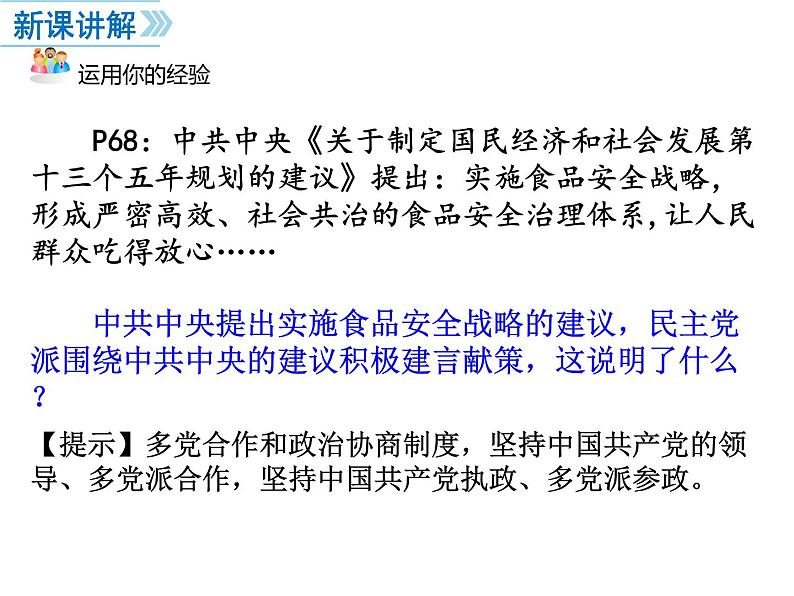 新课讲解

运用你的经验

P68：中共中央《关于制定国民经济和社会发展第十三个五年规划的建议》提出：实施食品安全战略，形成严密高效、社会共治的食品安全治理体系，让人民群众吃得放心……

中共中央提出实施食品安全战略的建议，民主党派围绕中共中央的建议积极建言献策，这说明了什么？

【提示】多党合作和政治协商制度，坚持中国共产党的领导、多党派合作，坚持中国共产党执政、多党派参政。